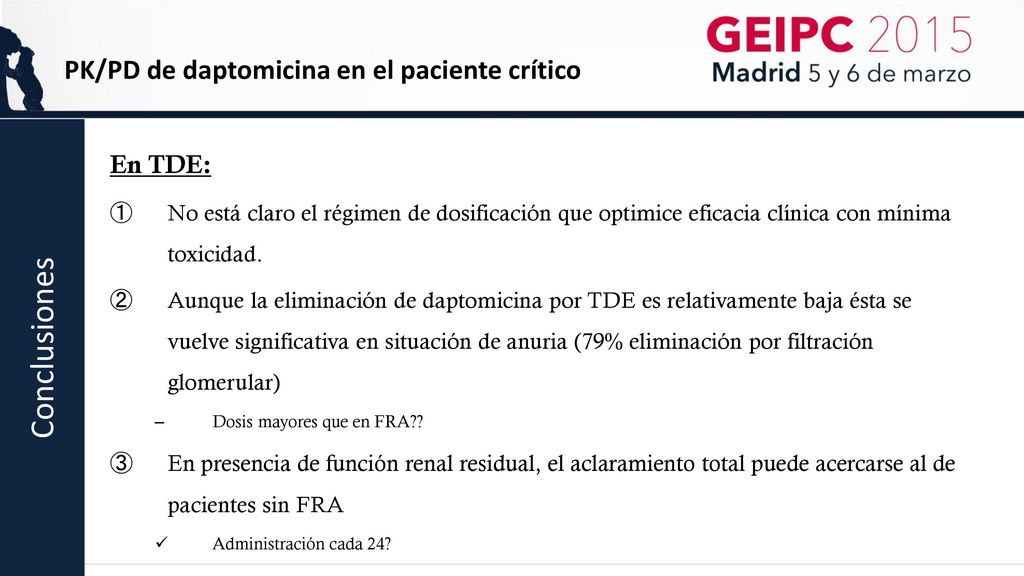 PK/PD de daptomicina en el paciente crítico

GEIPC 2015
Madrid 5 y 6 de marzo

Conclusiones

En TDE:

① No está claro el régimen de dosificación que optimice eficacia clínica con mínima toxicidad.

② Aunque la eliminación de daptomicina por TDE es relativamente baja ésta se vuelve significativa en situación de anuria (79% eliminación por filtración glomerular)

– Dosis mayores que en FRA??

③ En presencia de función renal residual, el aclaramiento total puede acercarse al de pacientes sin FRA

✓ Administración cada 24?